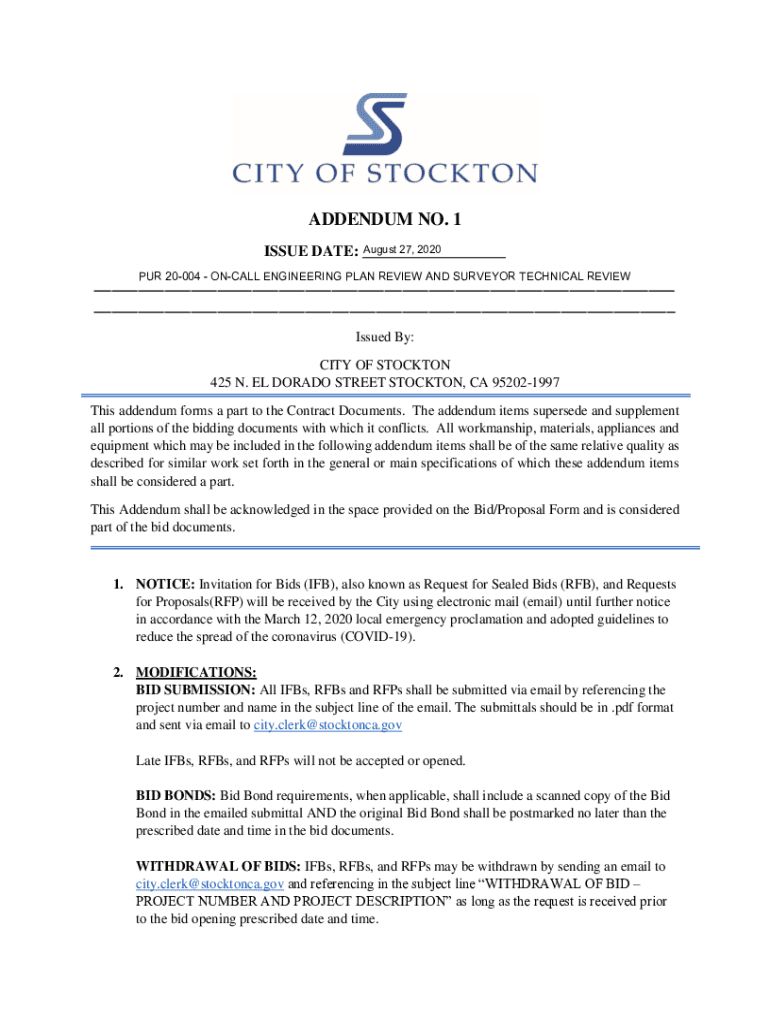 CITY OF STOCKTON

ADDENDUM NO. 1

ISSUE DATE: August 27, 2020

PUR 20-004 - ON-CALL ENGINEERING PLAN REVIEW AND SURVEYOR TECHNICAL REVIEW

Issued By:

CITY OF STOCKTON
425 N. EL DORADO STREET STOCKTON, CA 95202-1997

This addendum forms a part to the Contract Documents. The addendum items supersede and supplement all portions of the bidding documents with which it conflicts. All workmanship, materials, appliances and equipment which may be included in the following addendum items shall be of the same relative quality as described for similar work set forth in the general or main specifications of which these addendum items shall be considered a part.

This Addendum shall be acknowledged in the space provided on the Bid/Proposal Form and is considered part of the bid documents.

1. NOTICE: Invitation for Bids (IFB), also known as Request for Sealed Bids (RFB), and Requests for Proposals(RFP) will be received by the City using electronic mail (email) until further notice in accordance with the March 12, 2020 local emergency proclamation and adopted guidelines to reduce the spread of the coronavirus (COVID-19).

2. MODIFICATIONS:
BID SUBMISSION: All IFBs, RFBs and RFPs shall be submitted via email by referencing the project number and name in the subject line of the email. The submittals should be in .pdf format and sent via email to city.clerk@stocktonca.gov

Late IFBs, RFBs, and RFPs will not be accepted or opened.

BID BONDS: Bid Bond requirements, when applicable, shall include a scanned copy of the Bid Bond in the emailed submittal AND the original Bid Bond shall be postmarked no later than the prescribed date and time in the bid documents.

WITHDRAWAL OF BIDS: IFBs, RFBs, and RFPs may be withdrawn by sending an email to city.clerk@stocktonca.gov and referencing in the subject line “WITHDRAWAL OF BID – PROJECT NUMBER AND PROJECT DESCRIPTION” as long as the request is received prior to the bid opening prescribed date and time.